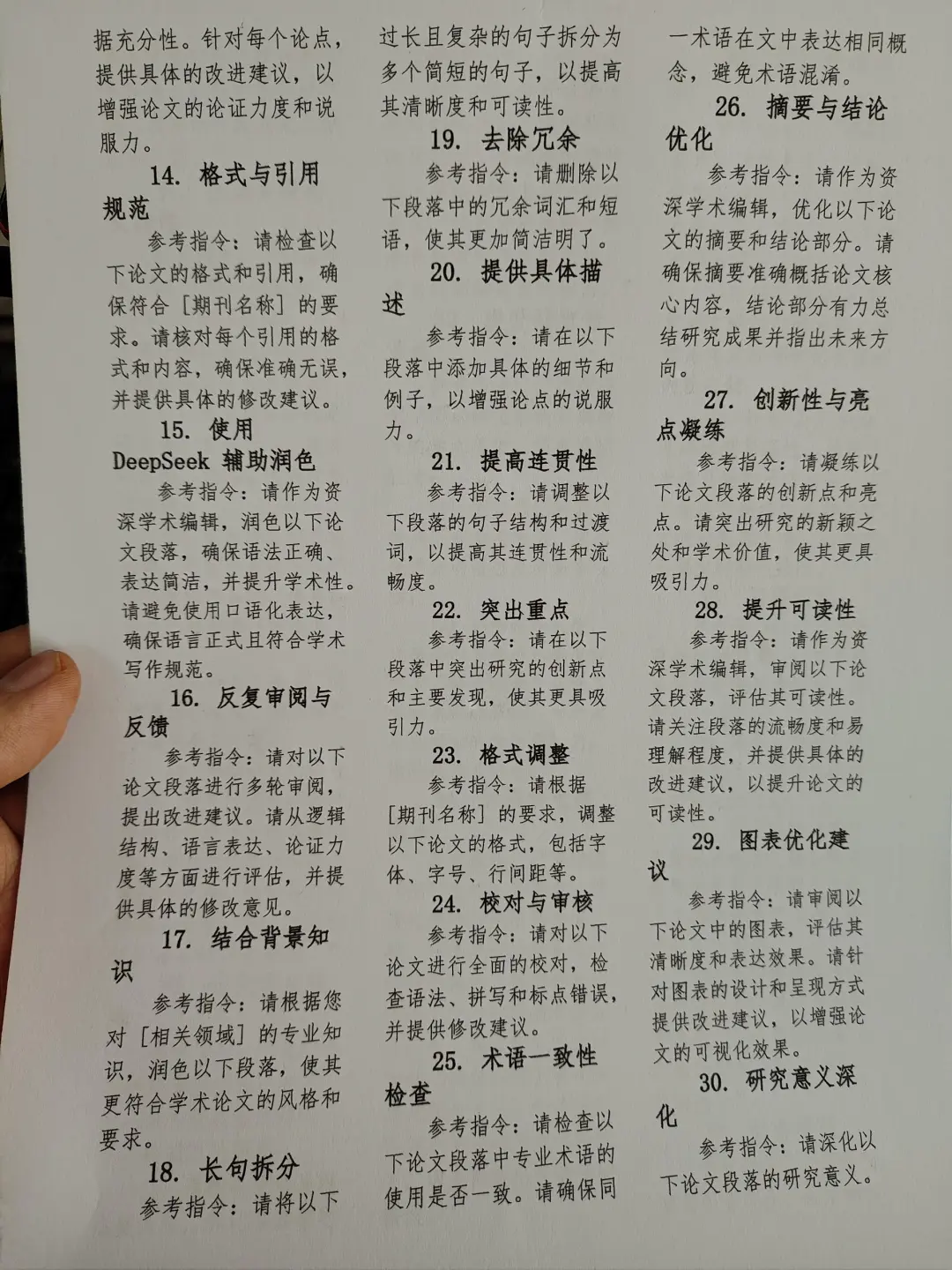 据充分性。针对每个论点，提供具体的改进建议，以增强论文的论证力度和说服力。

14. 格式与引用规范

参考指令：请检查以下论文的格式和引用，确保符合［期刊名称］的要求。请核对每个引用的格式和内容，确保准确无误，并提供具体的修改建议。

15. 使用 DeepSeek 辅助润色

参考指令：请作为资深学术编辑，润色以下论文段落，确保语法正确、表达简洁，并提升学术性。请避免使用口语化表达，确保语言正式且符合学术写作规范。

16. 反复审阅与反馈

参考指令：请对以下论文段落进行多轮审阅，提出改进建议。请从逻辑结构、语言表达、论证力度等方面进行评估，并提供具体的修改意见。

17. 结合背景知识

参考指令：请根据您对［相关领域］的专业知识，润色以下段落，使其更符合学术论文的风格和要求。

18. 长句拆分

参考指令：请将以下过长且复杂的句子拆分为多个简短的句子，以提高其清晰度和可读性。

19. 去除冗余

参考指令：请删除以下段落中的冗余词汇和短语，使其更加简洁明了。

20. 提供具体描述

参考指令：请在以下段落中添加具体的细节和例子，以增强论点的说服力。

21. 提高连贯性

参考指令：请调整以下段落的句子结构和过渡词，以提高其连贯性和流畅度。

22. 突出重点

参考指令：请在以下段落中突出研究的创新点和主要发现，使其更具吸引力。

23. 格式调整

参考指令：请根据［期刊名称］的要求，调整以下论文的格式，包括字体、字号、行间距等。

24. 校对与审核

参考指令：请对以下论文进行全面的校对，检查语法、拼写和标点错误，并提供修改建议。

25. 术语一致性检查

参考指令：请检查以下论文段落中专业术语的使用是否一致。请确保同一术语在文中表达相同概念，避免术语混淆。

26. 摘要与结论优化

参考指令：请作为资深学术编辑，优化以下论文的摘要和结论部分。请确保摘要准确概括论文核心内容，结论部分有力总结研究成果并指出未来方向。

27. 创新性与亮点凝练

参考指令：请凝练以下论文段落的创新点和亮点。请突出研究的新颖之处和学术价值，使其更具吸引力。

28. 提升可读性

参考指令：请作为资深学术编辑，审阅以下论文段落，评估其可读性。请关注段落的流畅度和易理解程度，并提供具体的改进建议，以提升论文的可读性。

29. 图表优化建议

参考指令：请审阅以下论文中的图表，评估其清晰度和表达效果。请针对图表的设计和呈现方式提供改进建议，以增强论文的可视化效果。

30. 研究意义深化

参考指令：请深化以下论文段落的研究意义。